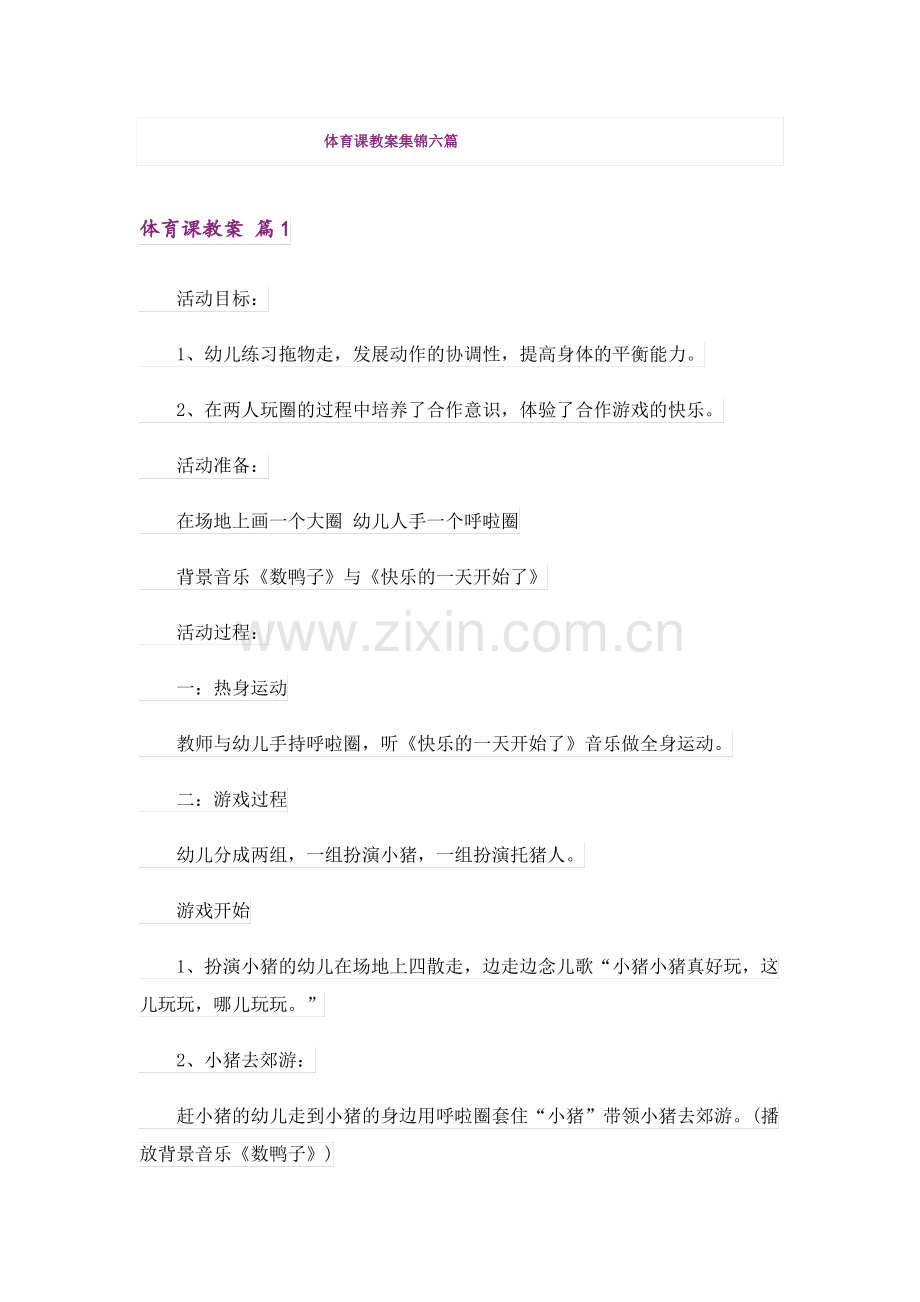 体育课教案集锦六篇

体育课教案 篇1

活动目标：

1、幼儿练习拖物走，发展动作的协调性，提高身体的平衡能力。

2、在两人玩圈的过程中培养了合作意识，体验了合作游戏的快乐。

活动准备：

在场地上画一个大圈 幼儿人手一个呼啦圈

背景音乐《数鸭子》与《快乐的一天开始了》

活动过程：

一：热身运动

教师与幼儿手持呼啦圈，听《快乐的一天开始了》音乐做全身运动。

二：游戏过程

幼儿分成两组，一组扮演小猪，一组扮演托猪人。

游戏开始

1、扮演小猪的幼儿在场地上四散走，边走边念儿歌“小猪小猪真好玩，这儿玩玩，哪儿玩玩。”

2、小猪去郊游：

赶小猪的幼儿走到小猪的身边用呼啦圈套住“小猪”带领小猪去郊游。(播放背景音乐《数鸭子》)

www.zixin.com.cn